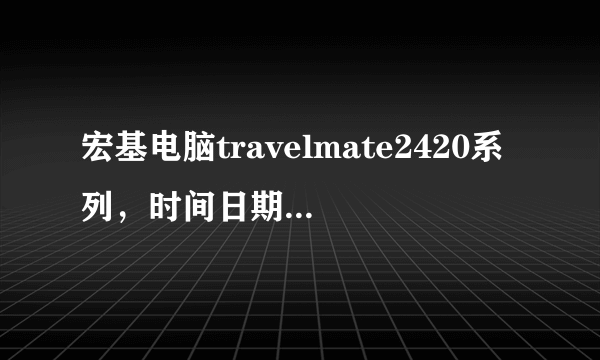 宏基电脑travelmate2420系列，时间日期...